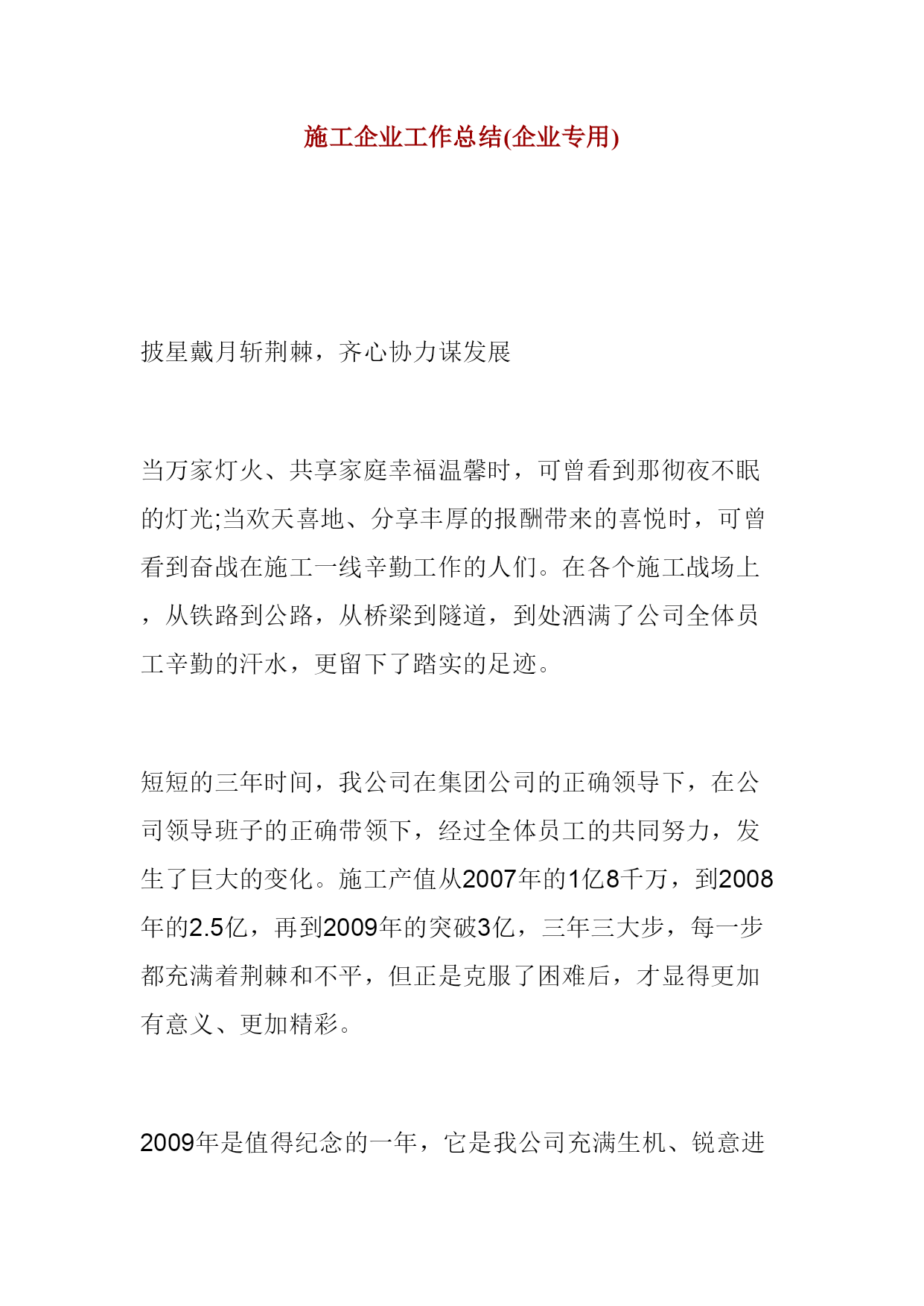 施工企业工作总结(企业专用)

披星戴月斩荆棘，齐心协力谋发展

当万家灯火、共享家庭幸福温馨时，可曾看到那彻夜不眠的灯光;当欢天喜地、分享丰厚的报酬带来的喜悦时，可曾看到奋战在施工一线辛勤工作的人们。在各个施工战场上，从铁路到公路，从桥梁到隧道，到处洒满了公司全体员工辛勤的汗水，更留下了踏实的足迹。

短短的三年时间，我公司在集团公司的正确领导下，在公司领导班子的正确带领下，经过全体员工的共同努力，发生了巨大的变化。施工产值从2007年的1亿8千万，到2008年的2.5亿，再到2009年的突破3亿，三年三大步，每一步都充满着荆棘和不平，但正是克服了困难后，才显得更加有意义、更加精彩。

2009年是值得纪念的一年，它是我公司充满生机、锐意进